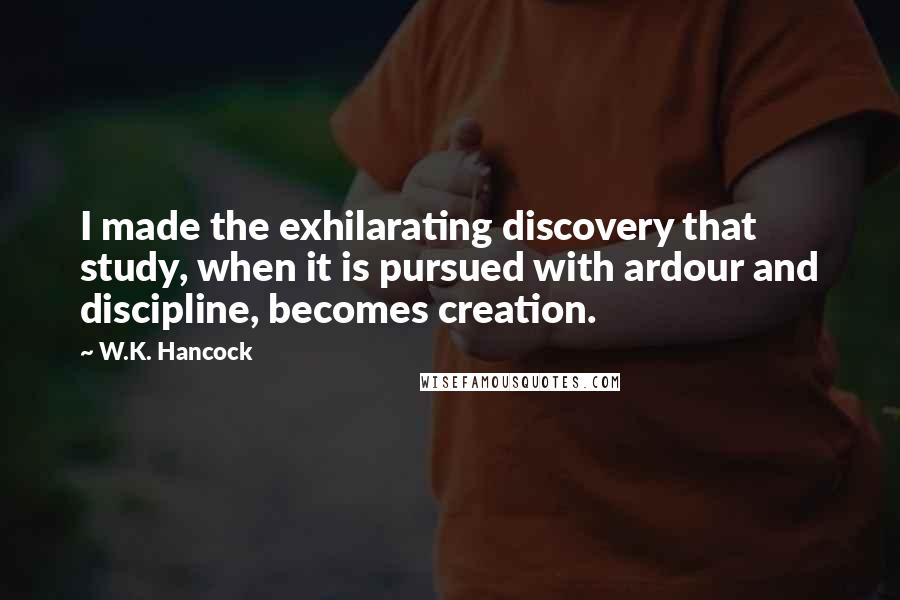 I made the exhilarating discovery that study, when it is pursued with ardour and discipline, becomes creation.

~ W.K. Hancock

WISEFAMOUSQUOTES.COM